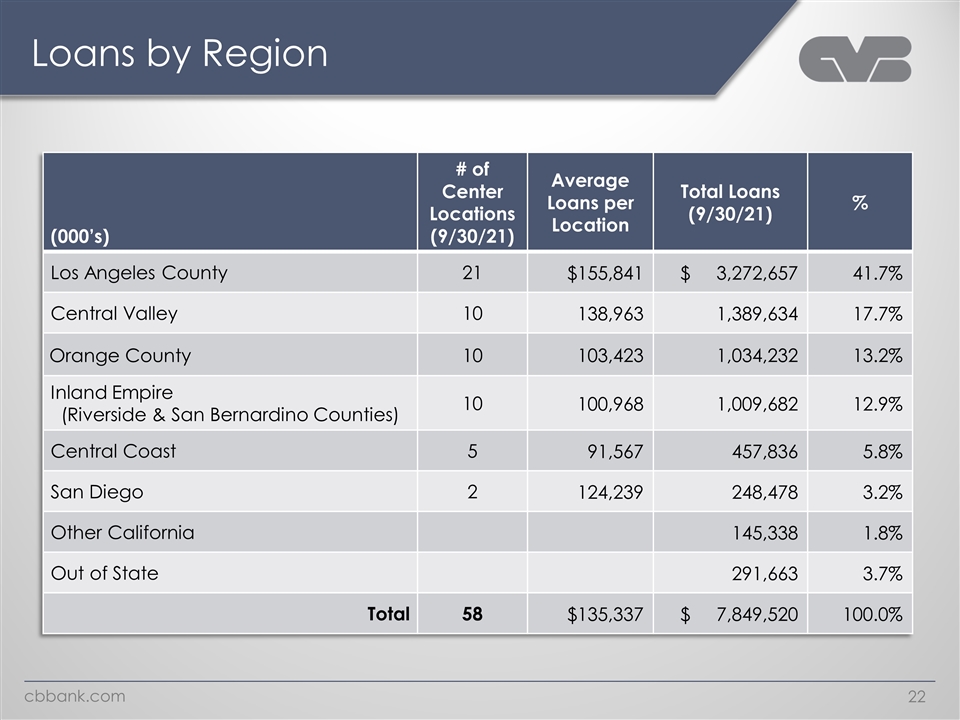 Loans by Region

| (000's) | # of Center Locations (9/30/21) | Average Loans per Location | Total Loans (9/30/21) | % |
|---|---|---|---|---|
| Los Angeles County | 21 | $155,841 | $ 3,272,657 | 41.7% |
| Central Valley | 10 | 138,963 | 1,389,634 | 17.7% |
| Orange County | 10 | 103,423 | 1,034,232 | 13.2% |
| Inland Empire (Riverside & San Bernardino Counties) | 10 | 100,968 | 1,009,682 | 12.9% |
| Central Coast | 5 | 91,567 | 457,836 | 5.8% |
| San Diego | 2 | 124,239 | 248,478 | 3.2% |
| Other California | | | 145,338 | 1.8% |
| Out of State | | | 291,663 | 3.7% |
| Total | 58 | $135,337 | $ 7,849,520 | 100.0% |

cbbank.com

22